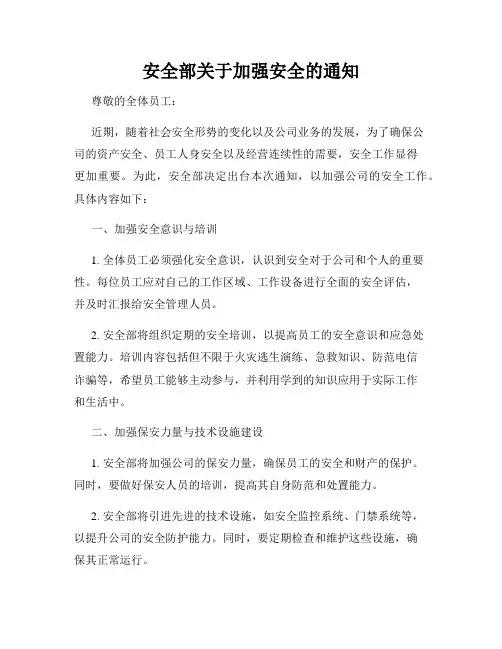 安全部关于加强安全的通知

尊敬的全体员工：

近期，随着社会安全形势的变化以及公司业务的发展，为了确保公司的资产安全、员工人身安全以及经营连续性的需要，安全工作显得更加重要。为此，安全部决定出台本次通知，以加强公司的安全工作。具体内容如下：

一、加强安全意识与培训

1. 全体员工必须强化安全意识，认识到安全对于公司和个人的重要性。每位员工应对自己的工作区域、工作设备进行全面的安全评估，并及时汇报给安全管理人员。

2. 安全部将组织定期的安全培训，以提高员工的安全意识和应急处置能力。培训内容包括但不限于火灾逃生演练、急救知识、防范电信诈骗等，希望员工能够主动参与，并利用学到的知识应用于实际工作和生活中。

二、加强保安力量与技术设施建设

1. 安全部将加强公司的保安力量，确保员工的安全和财产的保护。同时，要做好保安人员的培训，提高其自身防范和处置能力。

2. 安全部将引进先进的技术设施，如安全监控系统、门禁系统等，以提升公司的安全防护能力。同时，要定期检查和维护这些设施，确保其正常运行。